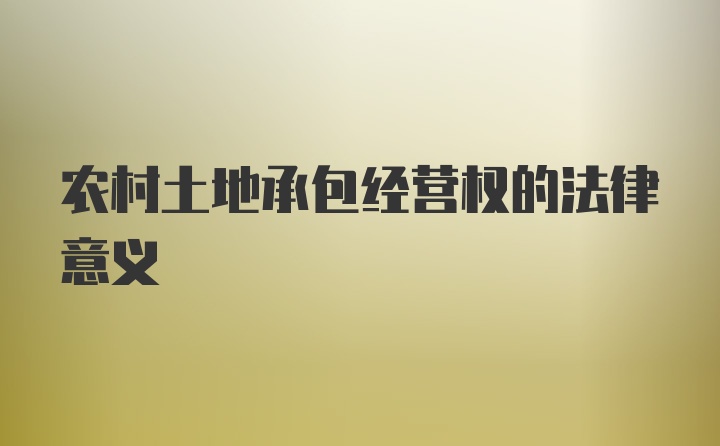 农村土地承包经营权的法律意义